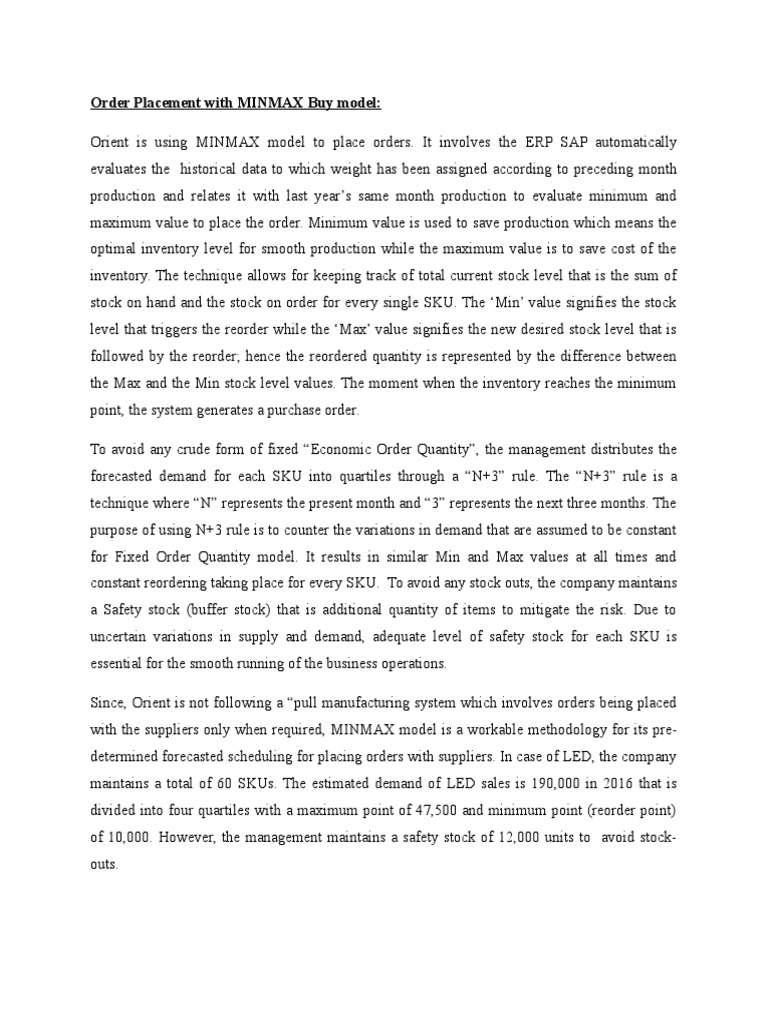 Order Placement with MINMAX Buy model:

Orient is using MINMAX model to place orders. It involves the ERP SAP automatically evaluates the historical data to which weight has been assigned according to preceding month production and relates it with last year's same month production to evaluate minimum and maximum value to place the order. Minimum value is used to save production which means the optimal inventory level for smooth production while the maximum value is to save cost of the inventory. The technique allows for keeping track of total current stock level that is the sum of stock on hand and the stock on order for every single SKU. The 'Min' value signifies the stock level that triggers the reorder while the 'Max' value signifies the new desired stock level that is followed by the reorder; hence the reordered quantity is represented by the difference between the Max and the Min stock level values. The moment when the inventory reaches the minimum point, the system generates a purchase order.

To avoid any crude form of fixed "Economic Order Quantity", the management distributes the forecasted demand for each SKU into quartiles through a "N+3" rule. The "N+3" rule is a technique where "N" represents the present month and "3" represents the next three months. The purpose of using N+3 rule is to counter the variations in demand that are assumed to be constant for Fixed Order Quantity model. It results in similar Min and Max values at all times and constant reordering taking place for every SKU. To avoid any stock outs, the company maintains a Safety stock (buffer stock) that is additional quantity of items to mitigate the risk. Due to uncertain variations in supply and demand, adequate level of safety stock for each SKU is essential for the smooth running of the business operations.

Since, Orient is not following a "pull manufacturing system which involves orders being placed with the suppliers only when required, MINMAX model is a workable methodology for its pre-determined forecasted scheduling for placing orders with suppliers. In case of LED, the company maintains a total of 60 SKUs. The estimated demand of LED sales is 190,000 in 2016 that is divided into four quartiles with a maximum point of 47,500 and minimum point (reorder point) of 10,000. However, the management maintains a safety stock of 12,000 units to avoid stock-outs.